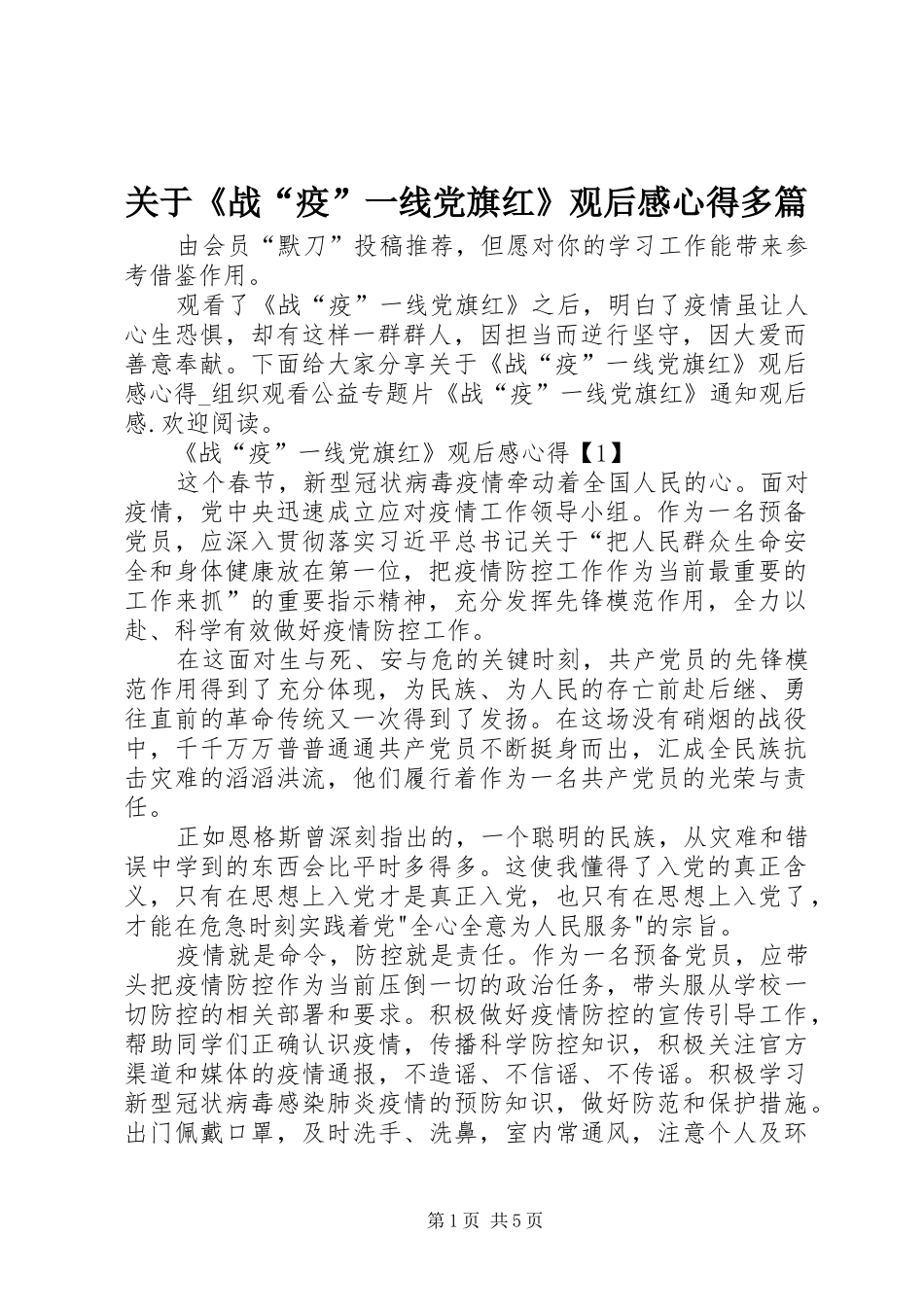 关于《战“疫”一线党旗红》观后感心得多篇

由会员“默刀”投稿推荐，但愿对你的学习工作能带来参考借鉴作用。

观看了《战“疫”一线党旗红》之后，明白了疫情虽让人心生恐惧，却有这样一群群人，因担当而逆行坚守，因大爱而善意奉献。下面给大家分享关于《战“疫”一线党旗红》观后感心得_组织观看公益专题片《战“疫”一线党旗红》通知观后感.欢迎阅读。

《战“疫”一线党旗红》观后感心得【1】

这个春节，新型冠状病毒疫情牵动着全国人民的心。面对疫情，党中央迅速成立应对疫情工作领导小组。作为一名预备党员，应深入贯彻落实习近平总书记关于“把人民群众生命安全和身体健康放在第一位，把疫情防控工作作为当前最重要的工作来抓”的重要指示精神，充分发挥先锋模范作用，全力以赴、科学有效做好疫情防控工作。

在这面对生与死、安与危的关键时刻，共产党员的先锋模范作用得到了充分体现，为民族、为人民的存亡前赴后继、勇往直前的革命传统又一次得到了发扬。在这场没有硝烟的战役中，千千万万普普通通共产党员不断挺身而出，汇成全民族抗击灾难的滔滔洪流，他们履行着作为一名共产党员的光荣与责任。

正如恩格斯曾深刻指出的，一个聪明的民族，从灾难和错误中学到的东西会比平时多得多。这使我懂得了入党的真正含义，只有在思想上入党才是真正入党，也只有在思想上入党了，才能在危急时刻实践着党"全心全意为人民服务"的宗旨。

疫情就是命令，防控就是责任。作为一名预备党员，应带头把疫情防控作为当前压倒一切的政治任务，带头服从学校一切防控的相关部署和要求。积极做好疫情防控的宣传引导工作，帮助同学们正确认识疫情，传播科学防控知识，积极关注官方渠道和媒体的疫情通报，不造谣、不信谣、不传谣。积极学习新型冠状病毒感染肺炎疫情的预防知识，做好防范和保护措施。出门佩戴口罩，及时洗手、洗鼻，室内常通风，注意个人及环

第1页 共5页